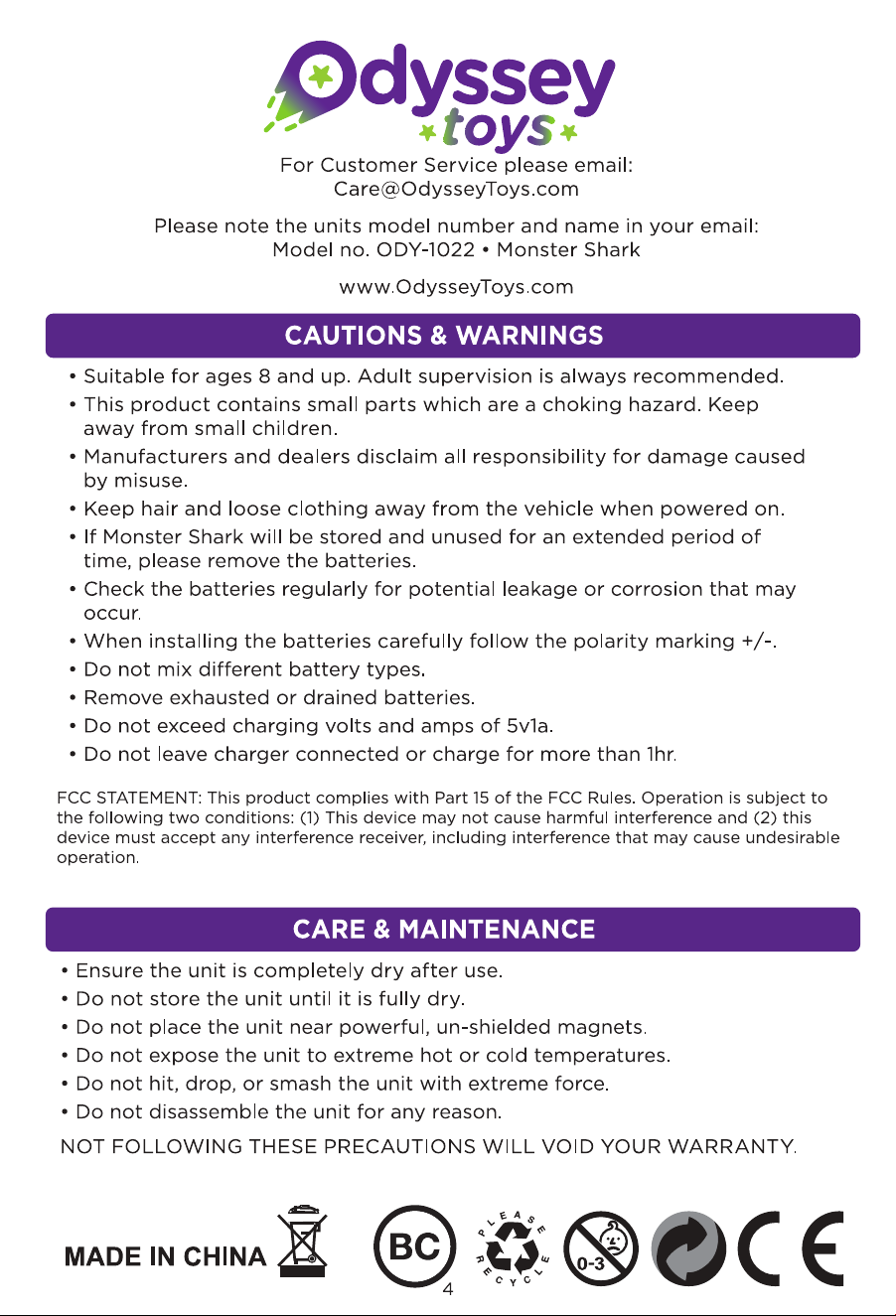 Odyssey
toys

For Customer Service please email:
Care@OdysseyToys.com

Please note the units model number and name in your email:
Model no. ODY-1022 • Monster Shark

www.OdysseyToys.com

CAUTIONS & WARNINGS

• Suitable for ages 8 and up. Adult supervision is always recommended.
• This product contains small parts which are a choking hazard. Keep away from small children.
• Manufacturers and dealers disclaim all responsibility for damage caused by misuse.
• Keep hair and loose clothing away from the vehicle when powered on.
• If Monster Shark will be stored and unused for an extended period of time, please remove the batteries.
• Check the batteries regularly for potential leakage or corrosion that may occur.
• When installing the batteries carefully follow the polarity marking +/-.
• Do not mix different battery types.
• Remove exhausted or drained batteries.
• Do not exceed charging volts and amps of 5v1a.
• Do not leave charger connected or charge for more than 1hr.

FCC STATEMENT: This product complies with Part 15 of the FCC Rules. Operation is subject to the following two conditions: (1) This device may not cause harmful interference and (2) this device must accept any interference receiver, including interference that may cause undesirable operation.

CARE & MAINTENANCE

• Ensure the unit is completely dry after use.
• Do not store the unit until it is fully dry.
• Do not place the unit near powerful, un-shielded magnets.
• Do not expose the unit to extreme hot or cold temperatures.
• Do not hit, drop, or smash the unit with extreme force.
• Do not disassemble the unit for any reason.

NOT FOLLOWING THESE PRECAUTIONS WILL VOID YOUR WARRANTY.

MADE IN CHINA

BC

PLEASE RECYCLE

0-3

CE

4